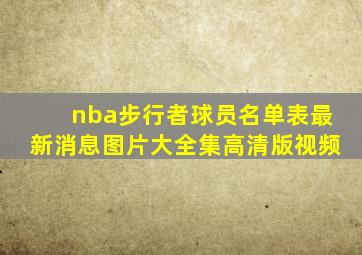 nba步行者球员名单表最新消息图片大全集高清版视频